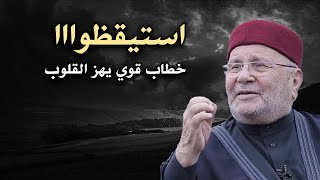 استيقظوا!!!
خطاب قوي يهز القلوب